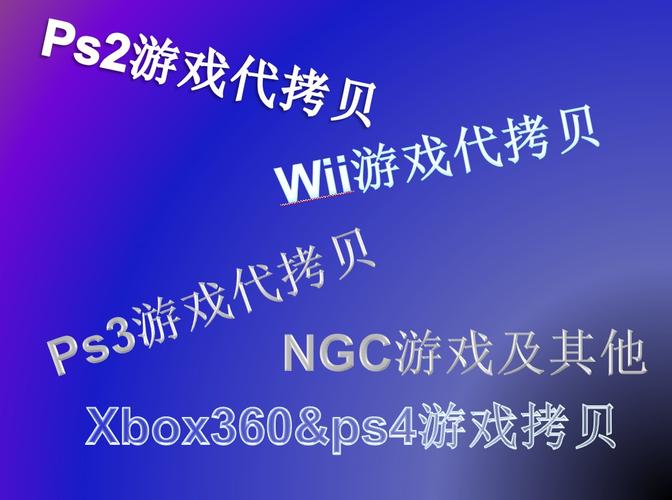 Ps2游戏代拷贝

Wii游戏代拷贝

Ps3游戏代拷贝

NGC游戏及其他

Xbox360&ps4游戏拷贝